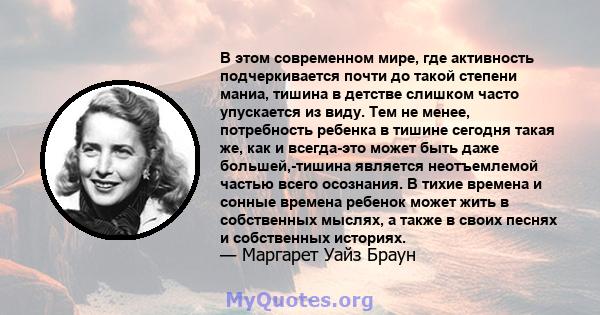 В этом современном мире, где активность подчеркивается почти до такой степени маниа, тишина в детстве слишком часто упускается из виду. Тем не менее, потребность ребенка в тишине сегодня такая же, как и всегда-это может быть даже большей,-тишина является неотъемлемой частью всего осознания. В тихие времена и сонные времена ребенок может жить в собственных мыслях, а также в своих песнях и собственных историях.
— Маргарет Уайз Браун

MyQuotes.org